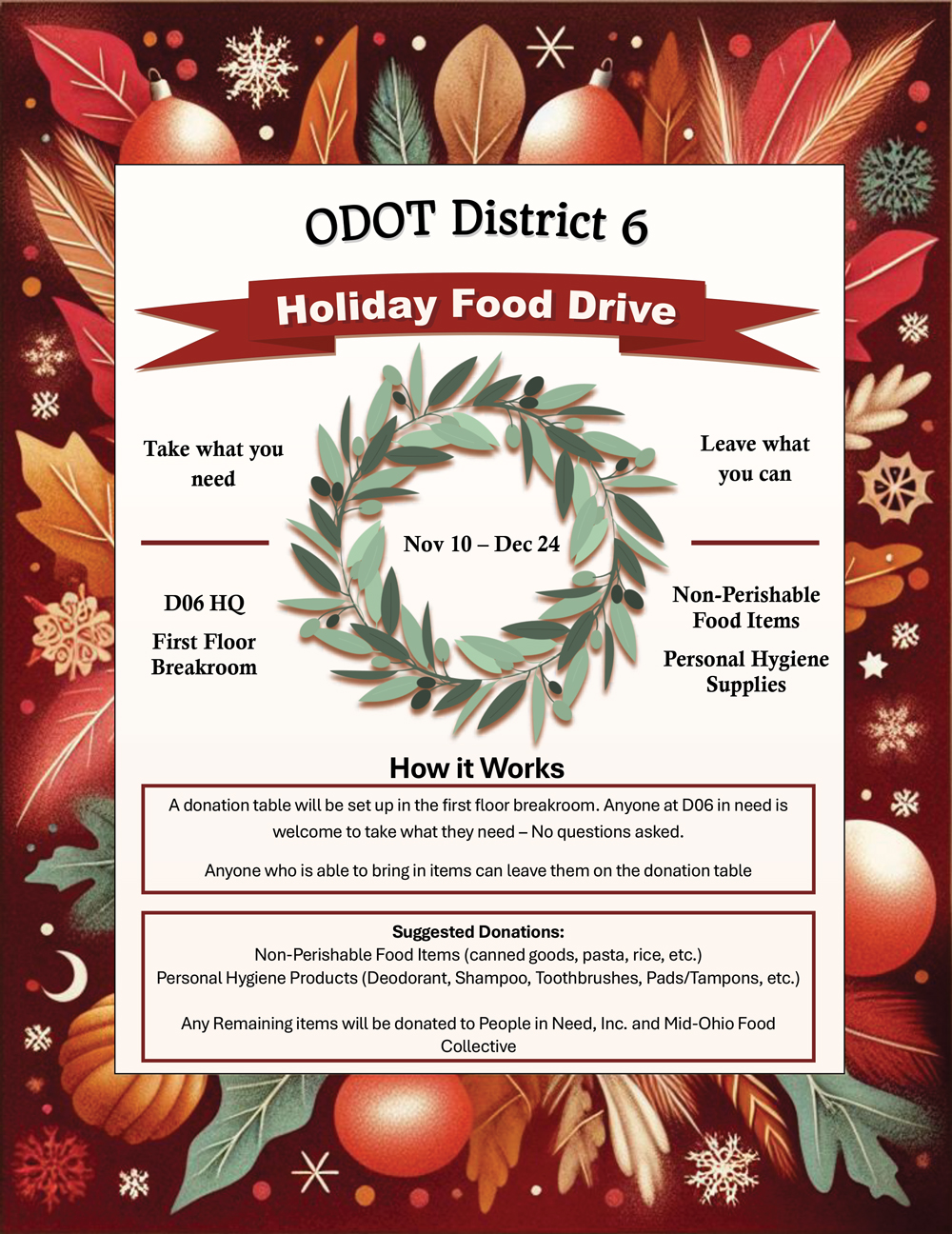 ODOT District 6

Holiday Food Drive

Take what you need

Leave what you can

Nov 10 – Dec 24

D06 HQ

First Floor Breakroom

Non-Perishable Food Items

Personal Hygiene Supplies

How it Works

A donation table will be set up in the first floor breakroom. Anyone at D06 in need is welcome to take what they need – No questions asked.

Anyone who is able to bring in items can leave them on the donation table

Suggested Donations:
Non-Perishable Food Items (canned goods, pasta, rice, etc.)
Personal Hygiene Products (Deodorant, Shampoo, Toothbrushes, Pads/Tampons, etc.)

Any Remaining items will be donated to People in Need, Inc. and Mid-Ohio Food Collective